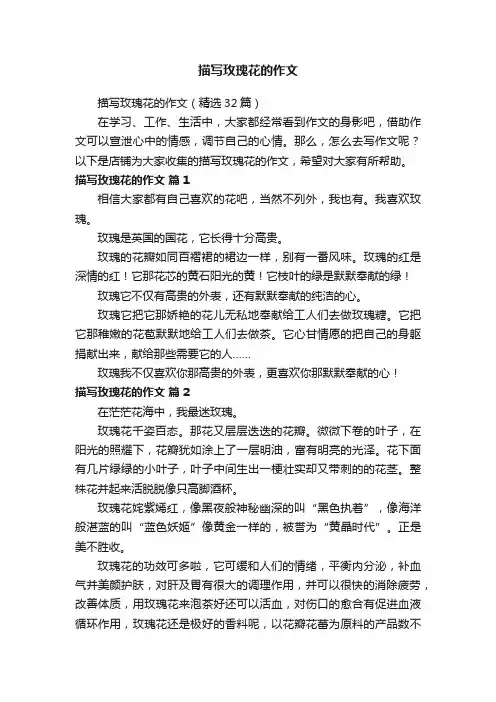 描写玫瑰花的作文

描写玫瑰花的作文（精选 32 篇）

在学习、工作、生活中，大家都经常看到作文的身影吧，借助作文可以宣泄心中的情感，调节自己的心情。那么，怎么去写作文呢？以下是店铺为大家收集的描写玫瑰花的作文，希望对大家有所帮助。

描写玫瑰花的作文 篇 1

相信大家都有自己喜欢的花吧，当然不列外，我也有。我喜欢玫瑰。

玫瑰是英国的国花，它长得十分高贵。

玫瑰的花瓣如同百褶裙的裙边一样，别有一番风味。玫瑰的红是深情的红！它那花芯的黄石阳光的黄！它枝叶的绿是默默奉献的绿！

玫瑰它不仅有高贵的外表，还有默默奉献的纯洁的心。

玫瑰它把它那娇艳的花儿无私地奉献给工人们去做玫瑰糖。它把它那稚嫩的花苞默默地给工人们去做茶。它心甘情愿的把自己的身躯捐献出来，献给那些需要它的人……

玫瑰我不仅喜欢你那高贵的外表，更喜欢你那默默奉献的心！

描写玫瑰花的作文 篇 2

在茫茫花海中，我最迷玫瑰。

玫瑰花千姿百态。那花又层层迭迭的花瓣。微微下卷的叶子，在阳光的照耀下，花瓣犹如涂上了一层明油，富有明亮的光泽。花下面有几片绿绿的小叶子，叶子中间生出一梗壮实却又带刺的的花茎。整株花并起来活脱脱像只高脚酒杯。

玫瑰花姹紫嫣红，像黑夜般神秘幽深的叫“黑色执着”，像海洋般湛蓝的叫“蓝色妖姬”像黄金一样的，被誉为“黄晶时代”。正是美不胜收。

玫瑰花的功效可多啦，它可缓和人们的情绪，平衡内分泌，补血气并美颜护肤，对肝及胃有很大的调理作用，并可以很快的消除疲劳，改善体质，用玫瑰花来泡茶好还可以活血，对伤口的愈合有促进血液循环作用，玫瑰花还是极好的香料呢，以花瓣花蕾为原料的产品数不